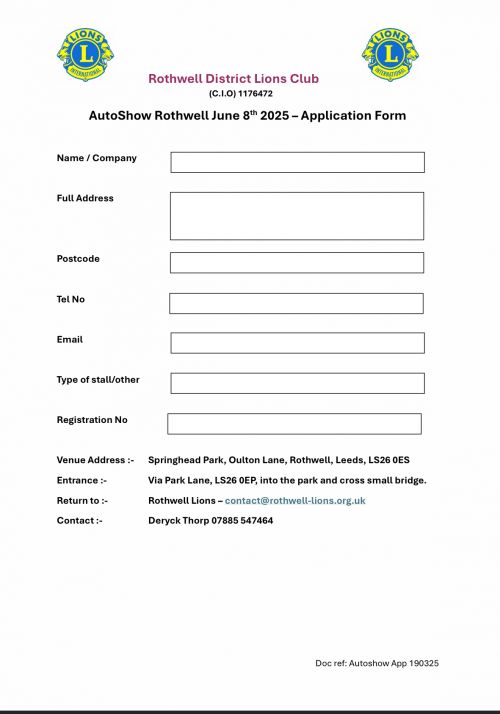 LIONS L INTERNATIONAL

LIONS L INTERNATIONAL

Rothwell District Lions Club
(C.I.O) 1176472

AutoShow Rothwell June 8$^{th}$ 2025 – Application Form

Name / Company

Full Address

Postcode

Tel No

Email

Type of stall/other

Registration No

Venue Address :- Springhead Park, Oulton Lane, Rothwell, Leeds, LS26 0ES

Entrance :- Via Park Lane, LS26 0EP, into the park and cross small bridge.

Return to :- Rothwell Lions – contact@rothwell-lions.org.uk

Contact :- Deryck Thorp 07885 547464

Doc ref: Autoshow App 190325